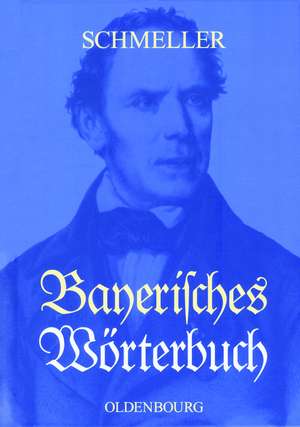 SCHMELLER

Bayerisches Wörterbuch

OLDENBOURG